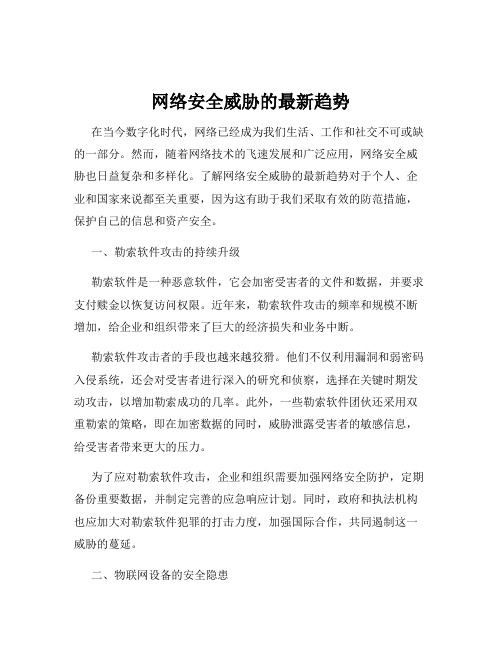 网络安全威胁的最新趋势

在当今数字化时代，网络已经成为我们生活、工作和社交不可或缺的一部分。然而，随着网络技术的飞速发展和广泛应用，网络安全威胁也日益复杂和多样化。了解网络安全威胁的最新趋势对于个人、企业和国家来说都至关重要，因为这有助于我们采取有效的防范措施，保护自己的信息和资产安全。

一、勒索软件攻击的持续升级

勒索软件是一种恶意软件，它会加密受害者的文件和数据，并要求支付赎金以恢复访问权限。近年来，勒索软件攻击的频率和规模不断增加，给企业和组织带来了巨大的经济损失和业务中断。

勒索软件攻击者的手段也越来越狡猾。他们不仅利用漏洞和弱密码入侵系统，还会对受害者进行深入的研究和侦察，选择在关键时期发动攻击，以增加勒索成功的几率。此外，一些勒索软件团伙还采用双重勒索的策略，即在加密数据的同时，威胁泄露受害者的敏感信息，给受害者带来更大的压力。

为了应对勒索软件攻击，企业和组织需要加强网络安全防护，定期备份重要数据，并制定完善的应急响应计划。同时，政府和执法机构也应加大对勒索软件犯罪的打击力度，加强国际合作，共同遏制这一威胁的蔓延。

二、物联网设备的安全隐患